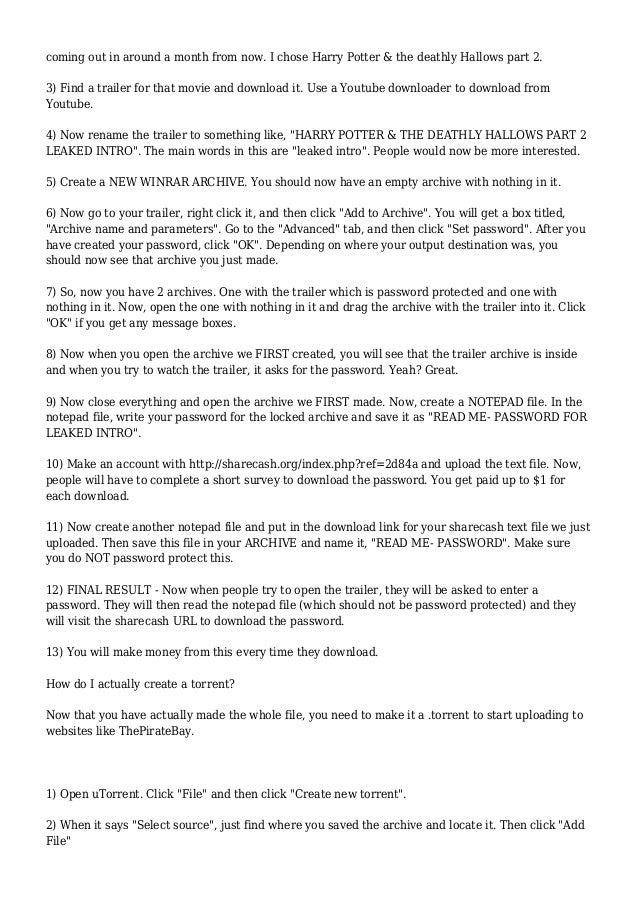 coming out in around a month from now. I chose Harry Potter & the deathly Hallows part 2.

3) Find a trailer for that movie and download it. Use a Youtube downloader to download from Youtube.

4) Now rename the trailer to something like, "HARRY POTTER & THE DEATHLY HALLOWS PART 2 LEAKED INTRO". The main words in this are "leaked intro". People would now be more interested.

5) Create a NEW WINRAR ARCHIVE. You should now have an empty archive with nothing in it.

6) Now go to your trailer, right click it, and then click "Add to Archive". You will get a box titled, "Archive name and parameters". Go to the "Advanced" tab, and then click "Set password". After you have created your password, click "OK". Depending on where your output destination was, you should now see that archive you just made.

7) So, now you have 2 archives. One with the trailer which is password protected and one with nothing in it. Now, open the one with nothing in it and drag the archive with the trailer into it. Click "OK" if you get any message boxes.

8) Now when you open the archive we FIRST created, you will see that the trailer archive is inside and when you try to watch the trailer, it asks for the password. Yeah? Great.

9) Now close everything and open the archive we FIRST made. Now, create a NOTEPAD file. In the notepad file, write your password for the locked archive and save it as "READ ME- PASSWORD FOR LEAKED INTRO".

10) Make an account with http://sharecash.org/index.php?ref=2d84a and upload the text file. Now, people will have to complete a short survey to download the password. You get paid up to $1 for each download.

11) Now create another notepad file and put in the download link for your sharecash text file we just uploaded. Then save this file in your ARCHIVE and name it, "READ ME- PASSWORD". Make sure you do NOT password protect this.

12) FINAL RESULT - Now when people try to open the trailer, they will be asked to enter a password. They will then read the notepad file (which should not be password protected) and they will visit the sharecash URL to download the password.

13) You will make money from this every time they download.

How do I actually create a torrent?

Now that you have actually made the whole file, you need to make it a .torrent to start uploading to websites like ThePirateBay.

1) Open uTorrent. Click "File" and then click "Create new torrent".

2) When it says "Select source", just find where you saved the archive and locate it. Then click "Add File"